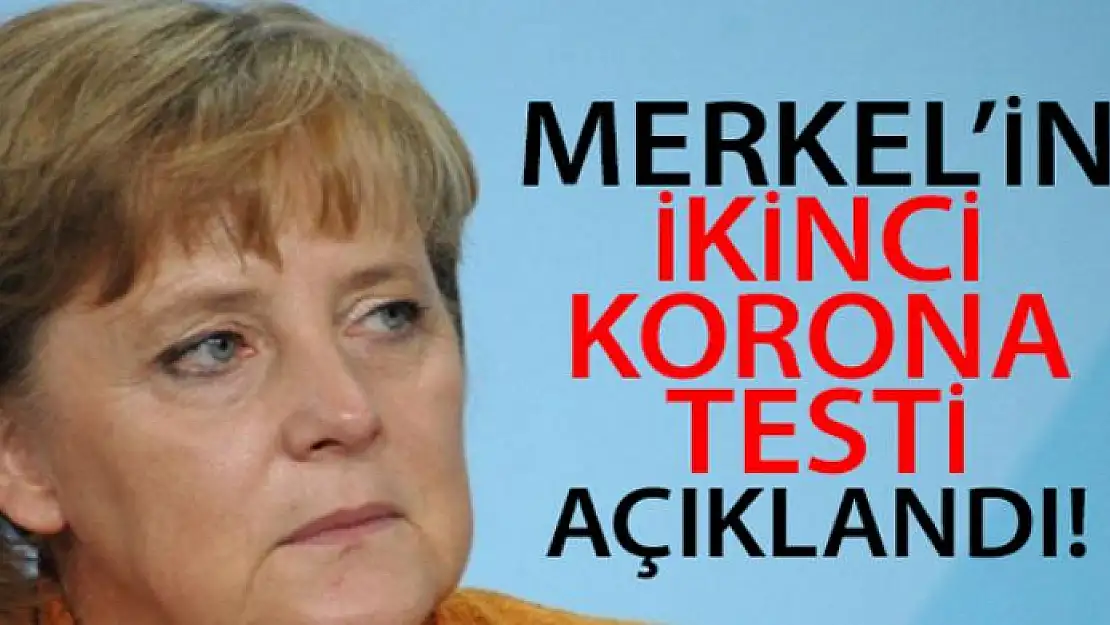 MERKEL'İN İKİNCİ KORONA TESTİ AÇIKLANDI!